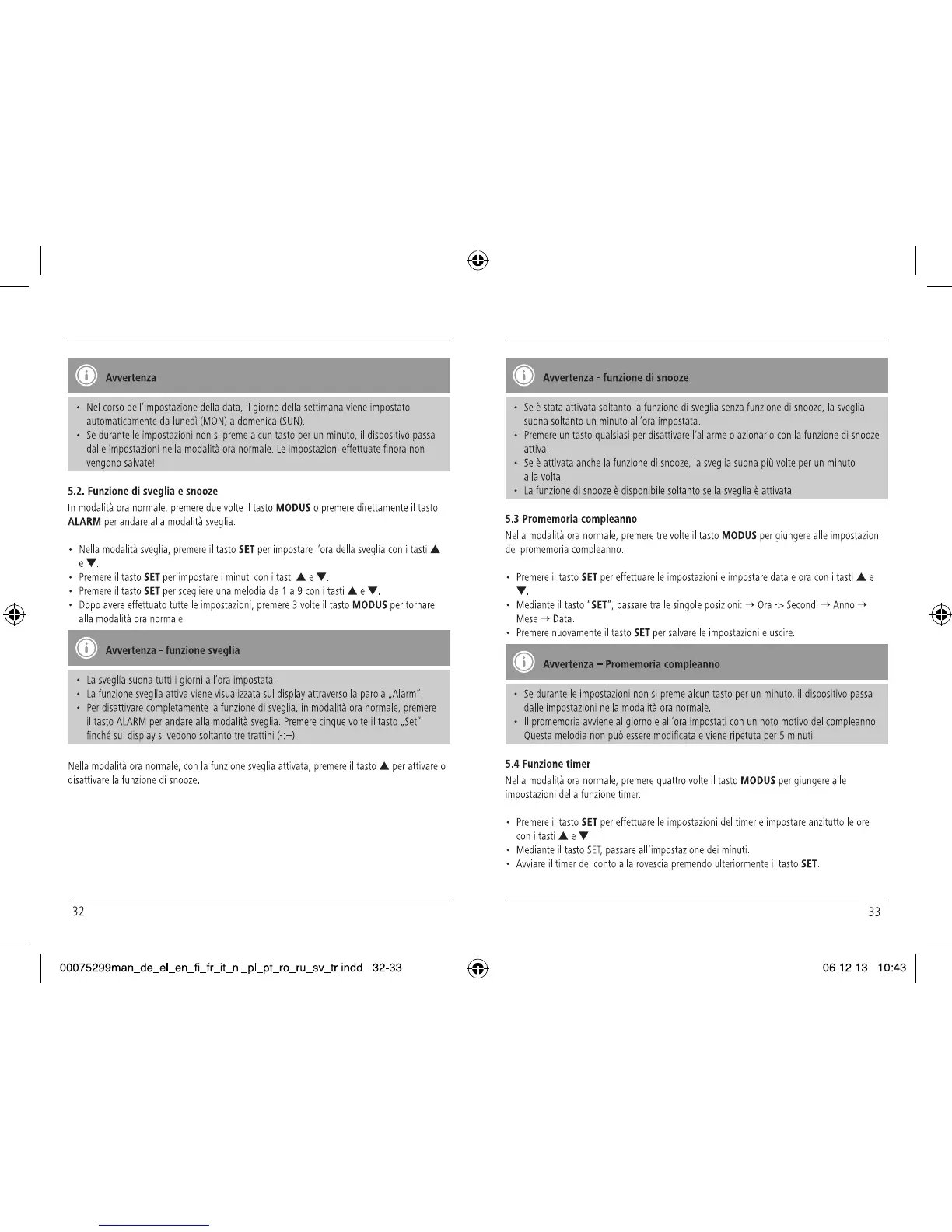 Avvertenza

• Nel corso dell'impostazione della data, il giorno della settimana viene impostato automaticamente da lunedì (MON) a domenica (SUN).
• Se durante le impostazioni non si preme alcun tasto per un minuto, il dispositivo passa dalle impostazioni nella modalità ora normale. Le impostazioni effettuate finora non vengono salvate!

5.2. Funzione di sveglia e snooze

In modalità ora normale, premere due volte il tasto MODUS o premere direttamente il tasto ALARM per andare alla modalità sveglia.

• Nella modalità sveglia, premere il tasto SET per impostare l'ora della sveglia con i tasti ▲ e ▼.
• Premere il tasto SET per impostare i minuti con i tasti ▲ e ▼.
• Premere il tasto SET per scegliere una melodia da 1 a 9 con i tasti ▲ e ▼.
• Dopo avere effettuato tutte le impostazioni, premere 3 volte il tasto MODUS per tornare alla modalità ora normale.

Avvertenza - funzione sveglia

• La sveglia suona tutti i giorni all'ora impostata.
• La funzione sveglia attiva viene visualizzata sul display attraverso la parola „Alarm".
• Per disattivare completamente la funzione di sveglia, in modalità ora normale, premere il tasto ALARM per andare alla modalità sveglia. Premere cinque volte il tasto „Set" finché sul display si vedono soltanto tre trattini (-:--).

Nella modalità ora normale, con la funzione sveglia attivata, premere il tasto ▲ per attivare o disattivare la funzione di snooze.

32

Avvertenza - funzione di snooze

• Se è stata attivata soltanto la funzione di sveglia senza funzione di snooze, la sveglia suona soltanto un minuto all'ora impostata.
• Premere un tasto qualsiasi per disattivare l'allarme o azionarlo con la funzione di snooze attiva.
• Se è attivata anche la funzione di snooze, la sveglia suona più volte per un minuto alla volta.
• La funzione di snooze è disponibile soltanto se la sveglia è attivata.

5.3 Promemoria compleanno

Nella modalità ora normale, premere tre volte il tasto MODUS per giungere alle impostazioni del promemoria compleanno.

• Premere il tasto SET per effettuare le impostazioni e impostare data e ora con i tasti ▲ e ▼.
• Mediante il tasto "SET", passare tra le singole posizioni: → Ora -> Secondi → Anno → Mese → Data.
• Premere nuovamente il tasto SET per salvare le impostazioni e uscire.

Avvertenza – Promemoria compleanno

• Se durante le impostazioni non si preme alcun tasto per un minuto, il dispositivo passa dalle impostazioni nella modalità ora normale.
• Il promemoria avviene al giorno e all'ora impostati con un noto motivo del compleanno. Questa melodia non può essere modificata e viene ripetuta per 5 minuti.

5.4 Funzione timer

Nella modalità ora normale, premere quattro volte il tasto MODUS per giungere alle impostazioni della funzione timer.

• Premere il tasto SET per effettuare le impostazioni del timer e impostare anzitutto le ore con i tasti ▲ e ▼.
• Mediante il tasto SET, passare all'impostazione dei minuti.
• Avviare il timer del conto alla rovescia premendo ulteriormente il tasto SET.

33

00075299man_de_el_en_fi_fr_it_nl_pl_pt_ro_ru_sv_tr.indd 32-33

06.12.13 10:43